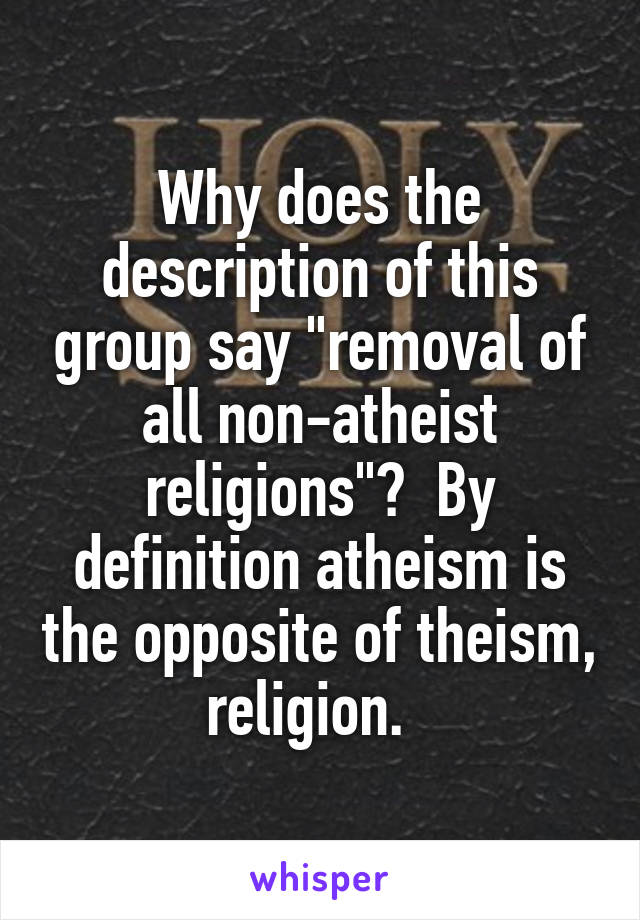 HOLY SHIT

Why does the description of this group say "removal of all non-atheist religions"?  By definition atheism is the opposite of theism, religion.

whisper